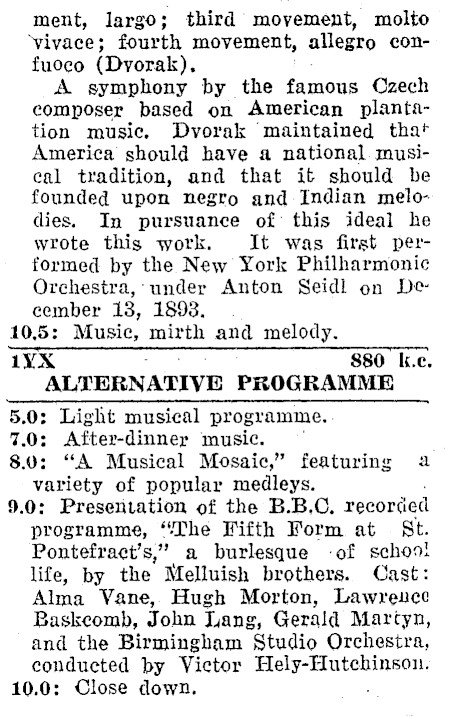 ment, largo; third movement, molto vivace; fourth movement, allegro con-fuoco (Dvorak).

A symphony by the famous Czech composer based on American plantation music. Dvorak maintained that America should have a national musical tradition, and that it should be founded upon negro and Indian melodies. In pursuance of this ideal he wrote this work. It was first performed by the New York Philharmonic Orchestra, under Anton Seidl on December 13, 1893.

10.5: Music, mirth and melody.

1YX 880 k.c.

ALTERNATIVE PROGRAMME

5.0: Light musical programme.

7.0: After-dinner music.

8.0: "A Musical Mosaic," featuring a variety of popular medleys.

9.0: Presentation of the B.B.C. recorded programme, "The Fifth Form at St. Pontefract's," a burlesque of school life, by the Melluish brothers. Cast: Alma Vane, Hugh Morton, Lawrence Baskcomb, John Lang, Gerald Martyn, and the Birmingham Studio Orchestra, conducted by Victor Hely-Hutchinson.

10.0: Close down.